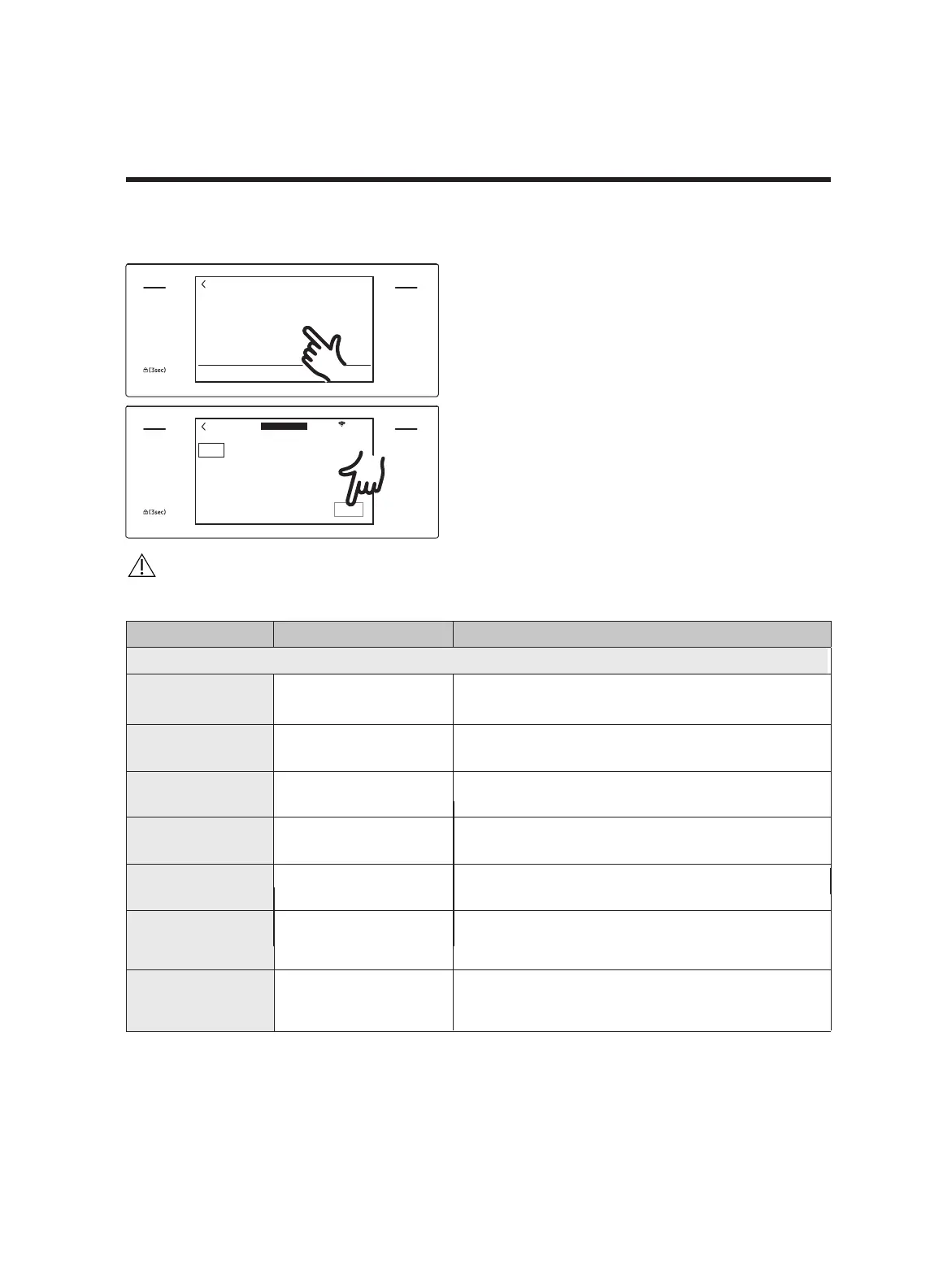 (3sec)

(3sec)